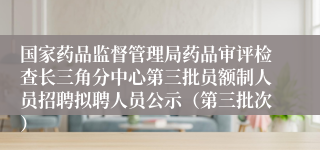 国家药品监督管理局药品审评检查长三角分中心第三批员额制人员招聘拟聘人员公示（第三批次）